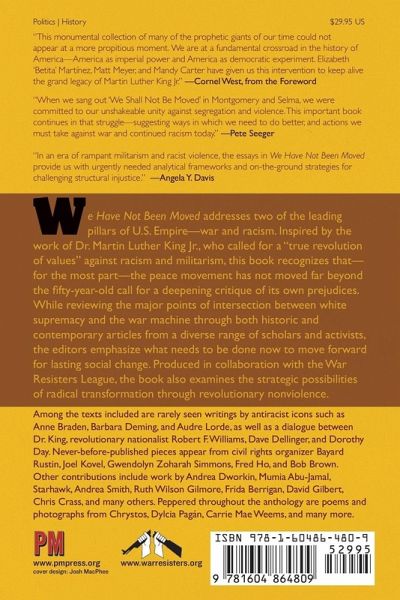 Politics | History

$29.95 US

"This monumental collection of many of the prophetic giants of our time could not appear at a more propitious moment. We are at a fundamental crossroad in the history of America—America as imperial power and America as democratic experiment. Elizabeth 'Betita' Martínez, Matt Meyer, and Mandy Carter have given us this intervention to keep alive the grand legacy of Martin Luther King Jr." —Cornel West, from the Foreword

"When we sang out 'We Shall Not Be Moved' in Montgomery and Selma, we were committed to our unshakeable unity against segregation and violence. This important book continues in that struggle—suggesting ways in which we need to do better, and actions we must take against war and continued racism today." —Pete Seeger

"In an era of rampant militarism and racist violence, the essays in We Have Not Been Moved provide us with urgently needed analytical frameworks and on-the-ground strategies for challenging structural injustice." —Angela Y. Davis

We Have Not Been Moved addresses two of the leading pillars of U.S. Empire—war and racism. Inspired by the work of Dr. Martin Luther King Jr., who called for a "true revolution of values" against racism and militarism, this book recognizes that—for the most part—the peace movement has not moved far beyond the fifty-year-old call for a deepening critique of its own prejudices. While reviewing the major points of intersection between white supremacy and the war machine through both historic and contemporary articles from a diverse range of scholars and activists, the editors emphasize what needs to be done now to move forward for lasting social change. Produced in collaboration with the War Resisters League, the book also examines the strategic possibilities of radical transformation through revolutionary nonviolence.

Among the texts included are rarely seen writings by antiracist icons such as Anne Braden, Barbara Deming, and Audre Lorde, as well as a dialogue between Dr. King, revolutionary nationalist Robert F. Williams, Dave Dellinger, and Dorothy Day. Never-before-published pieces appear from civil rights organizer Bayard Rustin, Joel Kovel, Gwendolyn Zoharah Simmons, Fred Ho, and Bob Brown. Other contributions include work by Andrea Dworkin, Mumia Abu-Jamal, Starhawk, Andrea Smith, Ruth Wilson Gilmore, Frida Berrigan, David Gilbert, Chris Crass, and many others. Peppered throughout the anthology are poems and photographs from Chrystos, Dylcia Pagán, Carrie Mae Weems, and many more.

PM
www.pmpress.org
cover design: Josh MacPhee

www.warresisters.org

ISBN 978-1-60486-480-9
52995
9 781604 864809